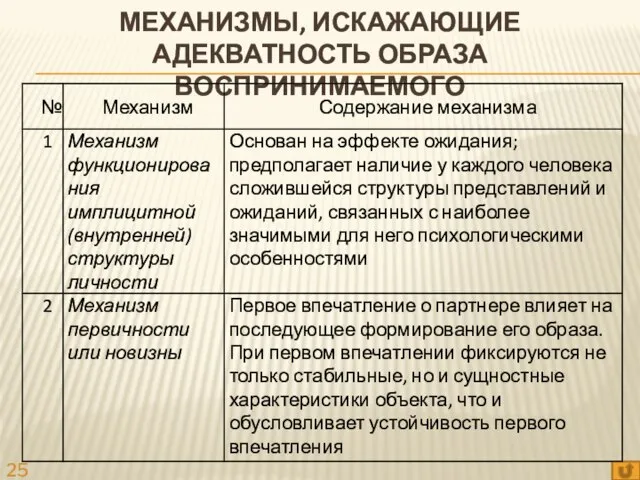 МЕХАНИЗМЫ, ИСКАЖАЮЩИЕ АДЕКВАТНОСТЬ ОБРАЗА ВОСПРИНИМАЕМОГО

| № | Механизм | Содержание механизма |
|---|---|---|
| 1 | Механизм функционирования имплицитной (внутренней) структуры личности | Основан на эффекте ожидания; предполагает наличие у каждого человека сложившейся структуры представлений и ожиданий, связанных с наиболее значимыми для него психологическими особенностями |
| 2 | Механизм первичности или новизны | Первое впечатление о партнере влияет на последующее формирование его образа. При первом впечатлении фиксируются не только стабильные, но и сущностные характеристики объекта, что и обусловливает устойчивость первого впечатления |

25